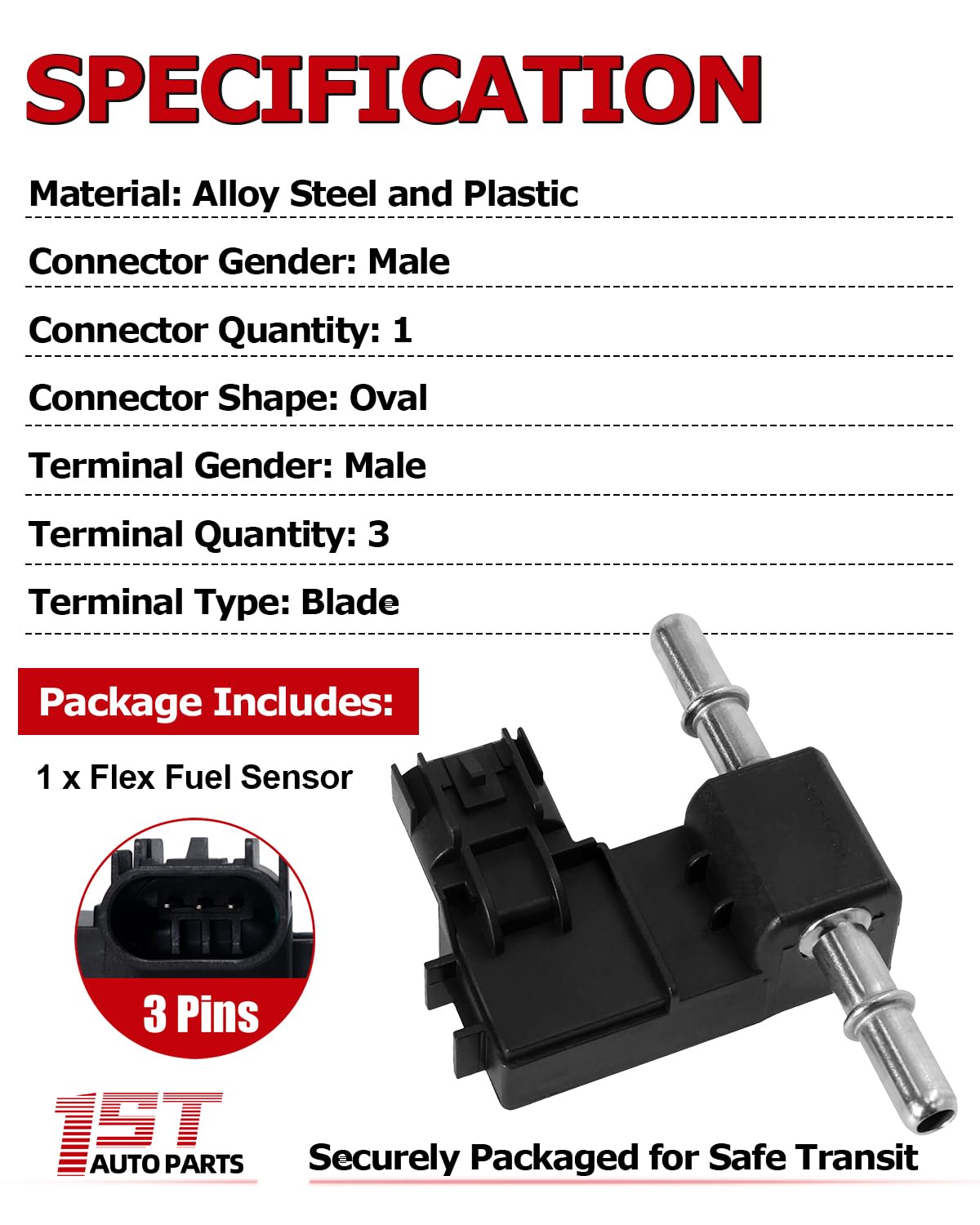 SPECIFICATION

Material: Alloy Steel and Plastic

Connector Gender: Male

Connector Quantity: 1

Connector Shape: Oval

Terminal Gender: Male

Terminal Quantity: 3

Terminal Type: Blade

Package Includes:

1 x Flex Fuel Sensor

3 Pins

1ST AUTO PARTS

Securely Packaged for Safe Transit